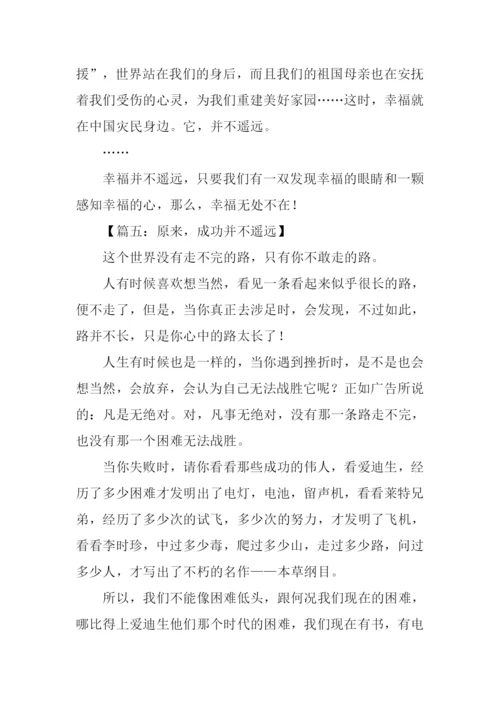 援”，世界站在我们的身后，而且我们的祖国母亲也在安抚着我们受伤的心灵，为我们重建美好家园……这时，幸福就在中国灾民身边。它，并不遥远。

……

幸福并不遥远，只要我们有一双发现幸福的眼睛和一颗感知幸福的心，那么，幸福无处不在！

【篇五：原来，成功并不遥远】

这个世界没有走不完的路，只有你不敢走的路。

人有时候喜欢想当然，看见一条看起来似乎很长的路，便不走了，但是，当你真正去涉足时，会发现，不过如此，路并不长，只是你心中的路太长了！

人生有时候也是一样的，当你遇到挫折时，是不是也会想当然，会放弃，会认为自己无法战胜它呢？正如广告所说的：凡是无绝对。对，凡事无绝对，没有那一条路走不完，也没有那一个困难无法战胜。

当你失败时，请你看看那些成功的伟人，看爱迪生，经历了多少困难才发明出了电灯，电池，留声机，看看莱特兄弟，经历了多少次的试飞，多少次的努力，才发明了飞机，看看李时珍，中过多少毒，爬过多少山，走过多少路，问过多少人，才写出了不朽的名作——本草纲目。

所以，我们不能像困难低头，跟何况我们现在的困难，哪比得上爱迪生他们那个时代的困难，我们现在有书，有电